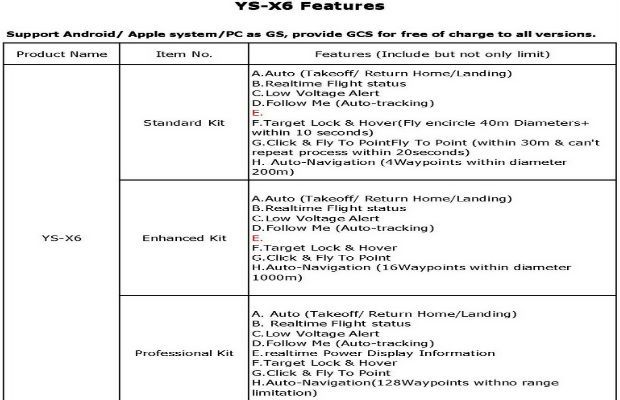 YS-X6 Features

Support Android/ Apple system/PC as GS, provide GCS for free of charge to all versions.

| Product Name | Item No. | Features (Include but not only limit) |
|---|---|---|
| YS-X6 | Standard Kit | A.Auto (Takeoff/ Return Home/Landing) B.Realtime Flight status C.Low Voltage Alert D.Follow Me (Auto-tracking) E. F.Target Lock & Hover(Fly encircle 40m Diameters+ within 10 seconds) G.Click & Fly To PointFly To Point (within 30m & can't repeat process within 20seconds) H. Auto-Navigation (4Waypoints within diameter 200m) |
| | Enhanced Kit | A.Auto (Takeoff/ Return Home/Landing) B.Realtime Flight status C.Low Voltage Alert D.Follow Me (Auto-tracking) E. F.Target Lock & Hover G.Click & Fly To Point H.Auto-Navigation (16Waypoints within diameter 1000m) |
| | Professional Kit | A. Auto (Takeoff/ Return Home/Landing) B. Realtime Flight status C.Low Voltage Alert D.Follow Me (Auto-tracking) E.realtime Power Display Information F.Target Lock & Hover G.Click & Fly To Point H.Auto-Navigation(128Waypoints withno range limitation) |